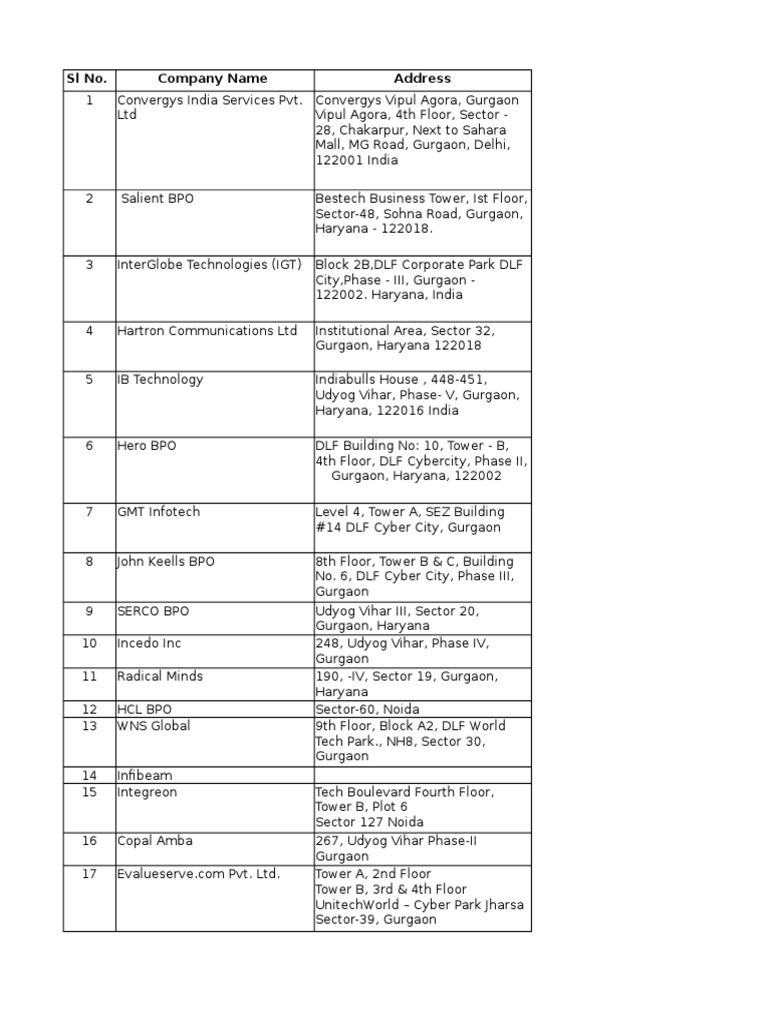 | Sl No. | Company Name | Address |
|---|---|---|
| 1 | Convergys India Services Pvt. Ltd | Convergys Vipul Agora, Gurgaon Vipul Agora, 4th Floor, Sector - 28, Chakarpur, Next to Sahara Mall, MG Road, Gurgaon, Delhi, 122001 India |
| 2 | Salient BPO | Bestech Business Tower, Ist Floor, Sector-48, Sohna Road, Gurgaon, Haryana - 122018. |
| 3 | InterGlobe Technologies (IGT) | Block 2B,DLF Corporate Park DLF City,Phase - III, Gurgaon - 122002. Haryana, India |
| 4 | Hartron Communications Ltd | Institutional Area, Sector 32, Gurgaon, Haryana 122018 |
| 5 | IB Technology | Indiabulls House , 448-451, Udyog Vihar, Phase- V, Gurgaon, Haryana, 122016 India |
| 6 | Hero BPO | DLF Building No: 10, Tower - B, 4th Floor, DLF Cybercity, Phase II, Gurgaon, Haryana, 122002 |
| 7 | GMT Infotech | Level 4, Tower A, SEZ Building #14 DLF Cyber City, Gurgaon |
| 8 | John Keells BPO | 8th Floor, Tower B & C, Building No. 6, DLF Cyber City, Phase III, Gurgaon |
| 9 | SERCO BPO | Udyog Vihar III, Sector 20, Gurgaon, Haryana |
| 10 | Incedo Inc | 248, Udyog Vihar, Phase IV, Gurgaon |
| 11 | Radical Minds | 190, -IV, Sector 19, Gurgaon, Haryana |
| 12 | HCL BPO | Sector-60, Noida |
| 13 | WNS Global | 9th Floor, Block A2, DLF World Tech Park., NH8, Sector 30, Gurgaon |
| 14 | Infibeam | |
| 15 | Integreon | Tech Boulevard Fourth Floor, Tower B, Plot 6 Sector 127 Noida |
| 16 | Copal Amba | 267, Udyog Vihar Phase-II Gurgaon |
| 17 | Evalueserve.com Pvt. Ltd. | Tower A, 2nd Floor Tower B, 3rd & 4th Floor UnitechWorld – Cyber Park Jharsa Sector-39, Gurgaon |